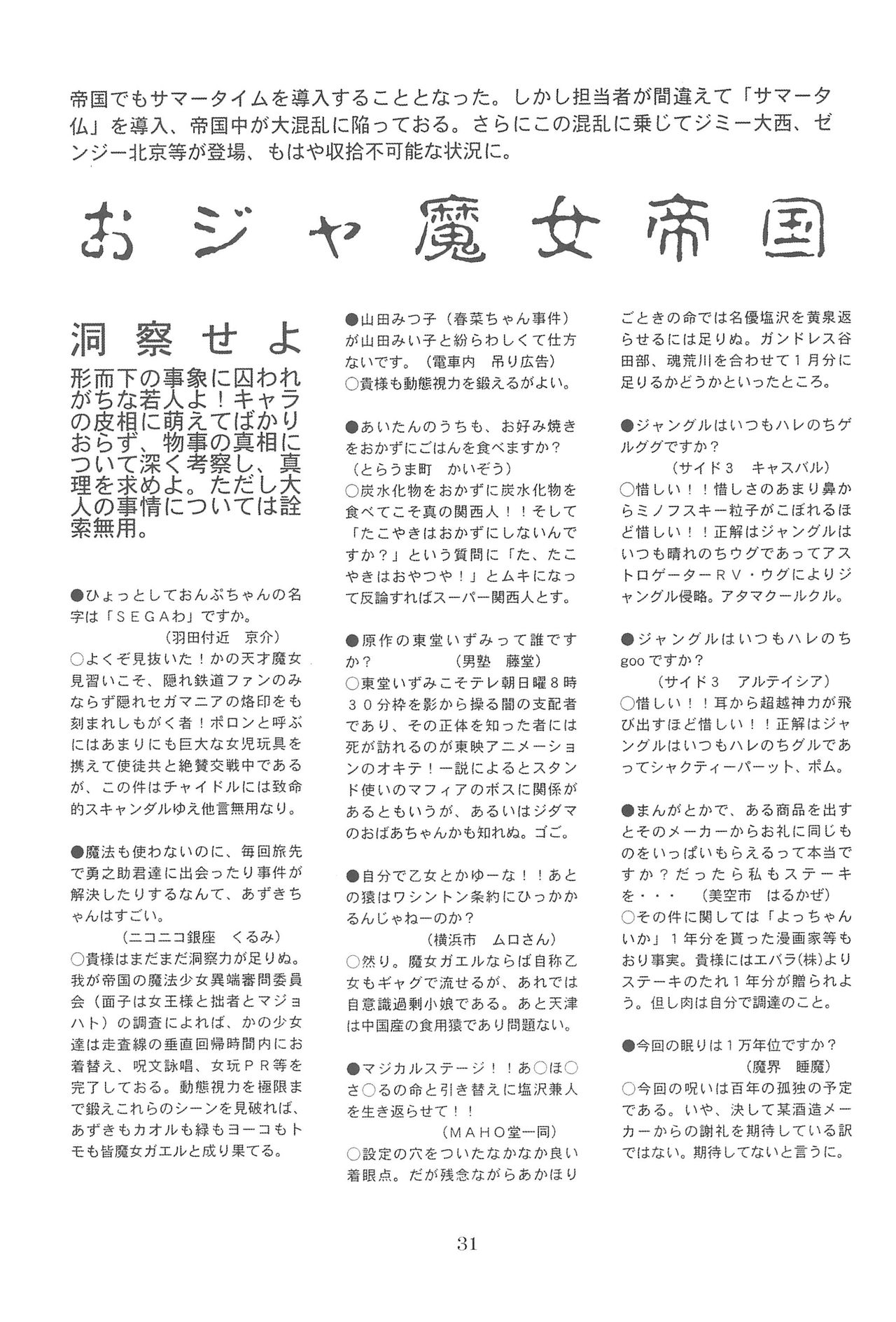 帝国でもサマータイムを導入することとなった。しかし担当者が間違えて「サマータ仏」を導入、帝国中が大混乱に陥っておる。さらにこの混乱に乗じてジミー大西、ゼンジー北京等が登場、もはや収拾不可能な状況に。

おジャ魔女帝国

洞察せよ

形而下の事象に囚われがちな若人よ！キャラの皮相に萌えてばかりおらず、物事の真相について深く考察し、真理を求めよ。ただし大人の事情については詮索無用。

●ひょっとしておんぷちゃんの名字は「ＳＥＧＡわ」ですか。
（羽田付近　京介）
○よくぞ見抜いた！かの天才魔女見習いこそ、隠れ鉄道ファンのみならず隠れセガマニアの烙印をも刻まれしもがく者！ポロンと呼ぶにはあまりにも巨大な女児玩具を携えて使徒共と絶賛交戦中であるが、この件はチャイドルには致命的スキャンダルゆえ他言無用なり。

●魔法も使わないのに、毎回旅先で勇之助君達に出会ったり事件が解決したりするなんて、あずきちゃんはすごい。
（ニコニコ銀座　くるみ）
○貴様はまだまだ洞察力が足りぬ。我が帝国の魔法少女異端審問委員会（面子は女王様と拙者とマジョハト）の調査によれば、かの少女達は走査線の垂直回帰時間内にお着替え、呪文詠唱、女玩ＰＲ等を完了しておる。動態視力を極限まで鍛えこれらのシーンを見破れば、あずきもカオルも緑もヨーコもトモも皆魔女ガエルと成り果てる。

●山田みつ子（春菜ちゃん事件）が山田みい子と紛らわしくて仕方ないです。（電車内　吊り広告）
○貴様も動態視力を鍛えるがよい。

●あいたんのうちも、お好み焼きをおかずにごはんを食べますか？
（とらうま町　かいぞう）
○炭水化物をおかずに炭水化物を食べてこそ真の関西人！！そして「たこやきはおかずにしないんですか？」という質問に「た、たこやきはおやつや！」とムキになって反論すればスーパー関西人とす。

●原作の東堂いずみって誰ですか？　（男塾　藤堂）
○東堂いずみこそテレ朝日曜８時３０分枠を影から操る闇の支配者であり、その正体を知った者には死が訪れるのが東映アニメーションのオキテ！一説によるとスタンド使いのマフィアのボスに関係があるともいうが、あるいはジダマのおばあちゃんかも知れぬ。ゴゴ。

●自分で乙女とかゆーな！！あとの猿はワシントン条約にひっかかるんじゃねーのか？
（横浜市　ムロさん）
○然り。魔女ガエルならば自称乙女もギャグで流せるが、あれでは自意識過剰小娘である。あと天津は中国産の食用猿であり問題ない。

●マジカルステージ！！あ○ほ○さ○るの命と引き替えに塩沢兼人を生き返らせて！！
（ＭＡＨＯ堂一同）
○設定の穴をついたなかなか良い着眼点。だが残念ながらあかほりごときの命では名優塩沢を黄泉返らせるには足りぬ。ガンドレス谷田部、魂荒川を合わせて１月分に足りるかどうかといったところ。

●ジャングルはいつもハレのちゲルググですか？
（サイド３　キャスバル）
○惜しい！！惜しさのあまり鼻からミノフスキー粒子がこぼれるほど惜しい！！正解はジャングルはいつも晴れのちウグであってアストロゲーターＲＶ・ウグによりジャングル侵略。アタマクールクル。

●ジャングルはいつもハレのちgooですか？
（サイド３　アルテイシア）
○惜しい！！耳から超越神力が飛び出すほど惜しい！！正解はジャングルはいつもハレのちグルであってシャクティーパーット、ポム。

●まんがとかで、ある商品を出すとそのメーカーからお礼に同じものをいっぱいもらえるって本当ですか？だったら私もステーキを・・・　（美空市　はるかぜ）
○その件に関しては「よっちゃんいか」１年分を貰った漫画家等もおり事実。貴様にはエバラ(株)よりステーキのたれ１年分が贈られよう。但し肉は自分で調達のこと。

●今回の眠りは１万年位ですか？
（魔界　睡魔）
○今回の呪いは百年の孤独の予定である。いや、決して某酒造メーカーからの謝礼を期待している訳ではない。期待してないと言うに。

31